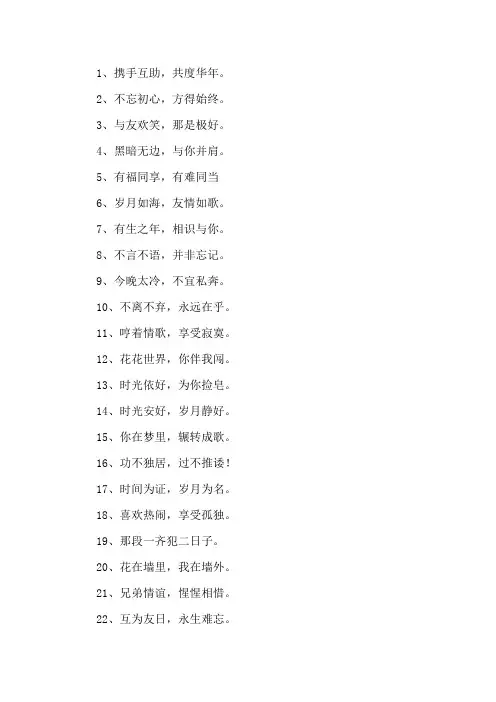 1、携手互助，共度华年。

2、不忘初心，方得始终。

3、与友欢笑，那是极好。

4、黑暗无边，与你并肩。

5、有福同享，有难同当

6、岁月如海，友情如歌。

7、有生之年，相识与你。

8、不言不语，并非忘记。

9、今晚太冷，不宜私奔。

10、不离不弃，永远在乎。

11、哼着情歌，享受寂寞。

12、花花世界，你伴我闯。

13、时光依好，为你捡皂。

14、时光安好，岁月静好。

15、你在梦里，辗转成歌。

16、功不独居，过不推诿！

17、时间为证，岁月为名。

18、喜欢热闹，享受孤独。

19、那段一齐犯二日子。

20、花在墙里，我在墙外。

21、兄弟情谊，惺惺相惜。

22、互为友日，永生难忘。